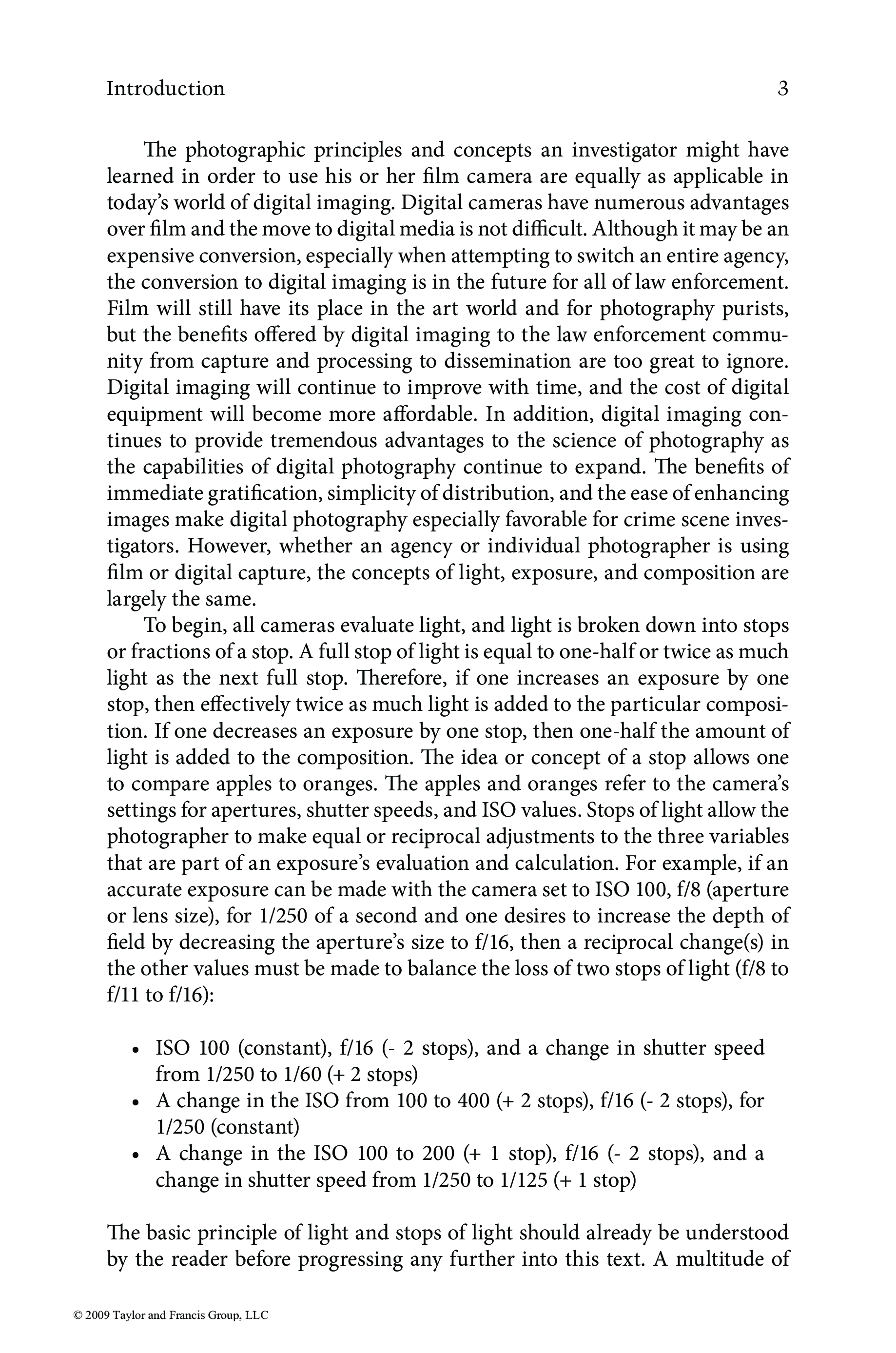 Introduction 3

The photographic principles and concepts an investigator might have learned in order to use his or her film camera are equally as applicable in today's world of digital imaging. Digital cameras have numerous advantages over film and the move to digital media is not difficult. Although it may be an expensive conversion, especially when attempting to switch an entire agency, the conversion to digital imaging is in the future for all of law enforcement. Film will still have its place in the art world and for photography purists, but the benefits offered by digital imaging to the law enforcement community from capture and processing to dissemination are too great to ignore. Digital imaging will continue to improve with time, and the cost of digital equipment will become more affordable. In addition, digital imaging continues to provide tremendous advantages to the science of photography as the capabilities of digital photography continue to expand. The benefits of immediate gratification, simplicity of distribution, and the ease of enhancing images make digital photography especially favorable for crime scene investigators. However, whether an agency or individual photographer is using film or digital capture, the concepts of light, exposure, and composition are largely the same.

To begin, all cameras evaluate light, and light is broken down into stops or fractions of a stop. A full stop of light is equal to one-half or twice as much light as the next full stop. Therefore, if one increases an exposure by one stop, then effectively twice as much light is added to the particular composition. If one decreases an exposure by one stop, then one-half the amount of light is added to the composition. The idea or concept of a stop allows one to compare apples to oranges. The apples and oranges refer to the camera's settings for apertures, shutter speeds, and ISO values. Stops of light allow the photographer to make equal or reciprocal adjustments to the three variables that are part of an exposure's evaluation and calculation. For example, if an accurate exposure can be made with the camera set to ISO 100, f/8 (aperture or lens size), for 1/250 of a second and one desires to increase the depth of field by decreasing the aperture's size to f/16, then a reciprocal change(s) in the other values must be made to balance the loss of two stops of light (f/8 to f/11 to f/16):

• ISO 100 (constant), f/16 (- 2 stops), and a change in shutter speed from 1/250 to 1/60 (+ 2 stops)
• A change in the ISO from 100 to 400 (+ 2 stops), f/16 (- 2 stops), for 1/250 (constant)
• A change in the ISO 100 to 200 (+ 1 stop), f/16 (- 2 stops), and a change in shutter speed from 1/250 to 1/125 (+ 1 stop)

The basic principle of light and stops of light should already be understood by the reader before progressing any further into this text. A multitude of

© 2009 Taylor and Francis Group, LLC